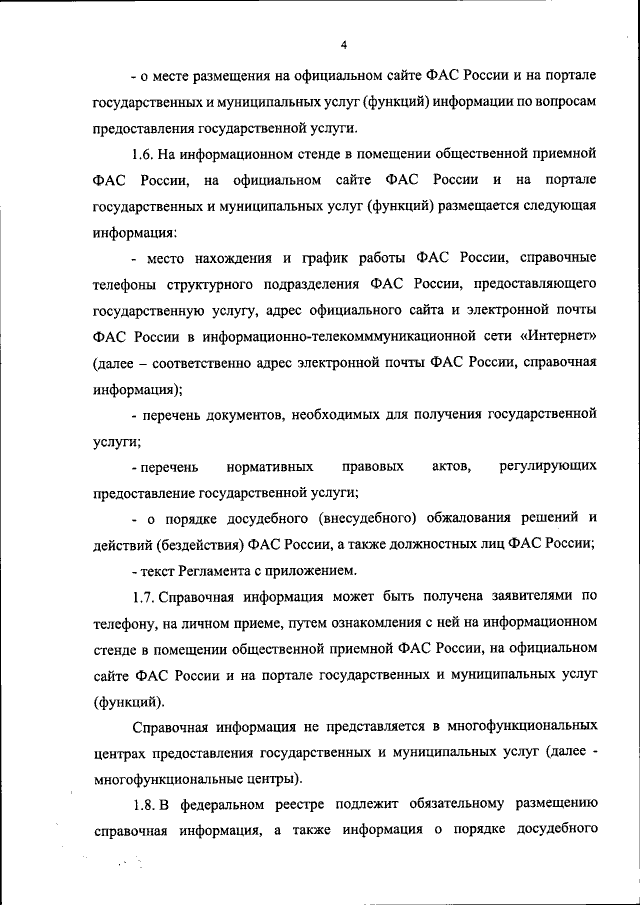 4

- о месте размещения на официальном сайте ФАС России и на портале государственных и муниципальных услуг (функций) информации по вопросам предоставления государственной услуги.

1.6. На информационном стенде в помещении общественной приемной ФАС России, на официальном сайте ФАС России и на портале государственных и муниципальных услуг (функций) размещается следующая информация:

- место нахождения и график работы ФАС России, справочные телефоны структурного подразделения ФАС России, предоставляющего государственную услугу, адрес официального сайта и электронной почты ФАС России в информационно-телекомммуникационной сети «Интернет» (далее – соответственно адрес электронной почты ФАС России, справочная информация);

- перечень документов, необходимых для получения государственной услуги;

- перечень нормативных правовых актов, регулирующих предоставление государственной услуги;

- о порядке досудебного (внесудебного) обжалования решений и действий (бездействия) ФАС России, а также должностных лиц ФАС России;

- текст Регламента с приложением.

1.7. Справочная информация может быть получена заявителями по телефону, на личном приеме, путем ознакомления с ней на информационном стенде в помещении общественной приемной ФАС России, на официальном сайте ФАС России и на портале государственных и муниципальных услуг (функций).

Справочная информация не представляется в многофункциональных центрах предоставления государственных и муниципальных услуг (далее - многофункциональные центры).

1.8. В федеральном реестре подлежит обязательному размещению справочная информация, а также информация о порядке досудебного